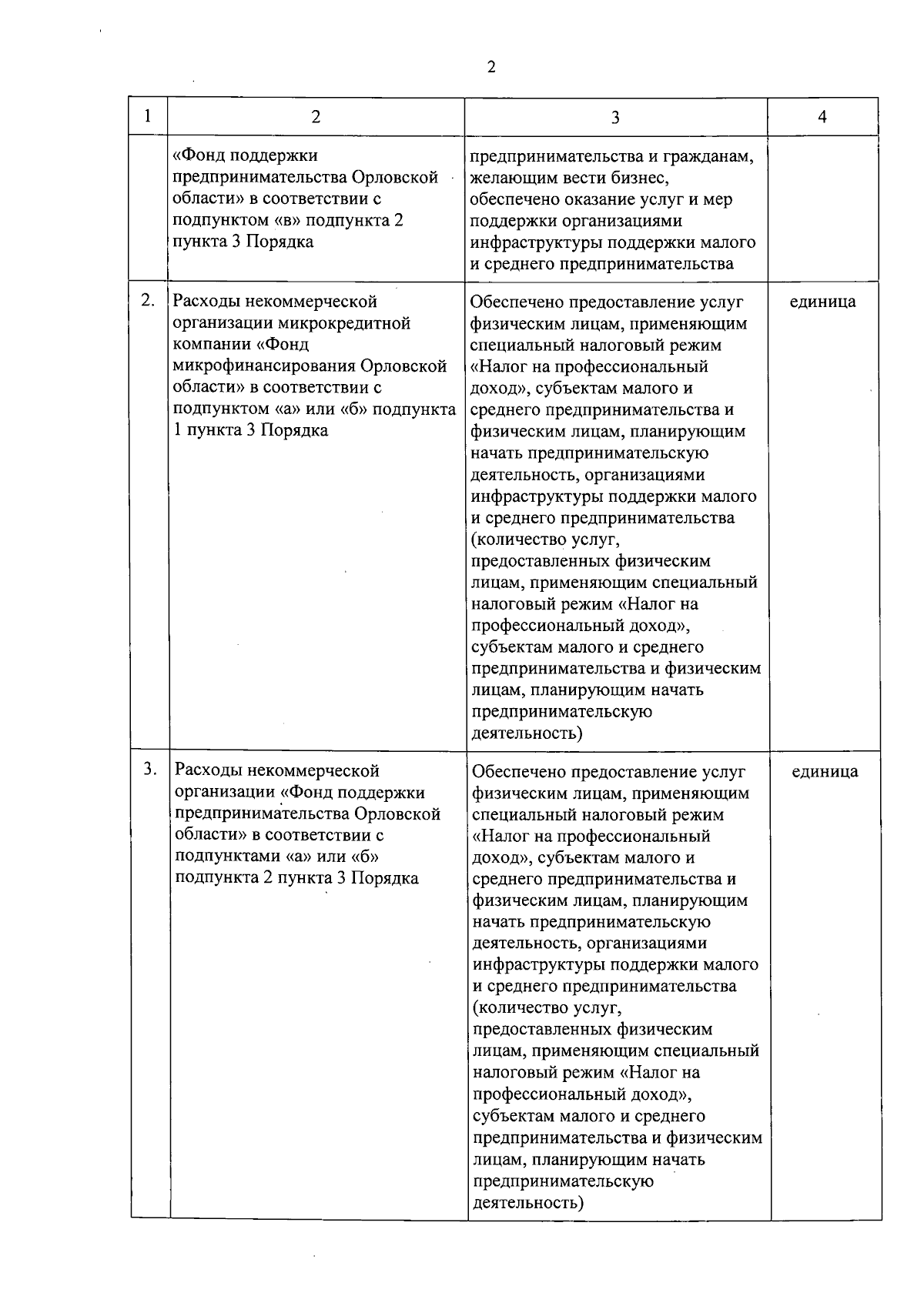 2

| 1 | 2 | 3 | 4 |
|---|---|---|---|
| | «Фонд поддержки предпринимательства Орловской области» в соответствии с подпунктом «в» подпункта 2 пункта 3 Порядка | предпринимательства и гражданам, желающим вести бизнес, обеспечено оказание услуг и мер поддержки организациями инфраструктуры поддержки малого и среднего предпринимательства | |
| 2. | Расходы некоммерческой организации микрокредитной компании «Фонд микрофинансирования Орловской области» в соответствии с подпунктом «а» или «б» подпункта 1 пункта 3 Порядка | Обеспечено предоставление услуг физическим лицам, применяющим специальный налоговый режим «Налог на профессиональный доход», субъектам малого и среднего предпринимательства и физическим лицам, планирующим начать предпринимательскую деятельность, организациями инфраструктуры поддержки малого и среднего предпринимательства (количество услуг, предоставленных физическим лицам, применяющим специальный налоговый режим «Налог на профессиональный доход», субъектам малого и среднего предпринимательства и физическим лицам, планирующим начать предпринимательскую деятельность) | единица |
| 3. | Расходы некоммерческой организации «Фонд поддержки предпринимательства Орловской области» в соответствии с подпунктами «а» или «б» подпункта 2 пункта 3 Порядка | Обеспечено предоставление услуг физическим лицам, применяющим специальный налоговый режим «Налог на профессиональный доход», субъектам малого и среднего предпринимательства и физическим лицам, планирующим начать предпринимательскую деятельность, организациями инфраструктуры поддержки малого и среднего предпринимательства (количество услуг, предоставленных физическим лицам, применяющим специальный налоговый режим «Налог на профессиональный доход», субъектам малого и среднего предпринимательства и физическим лицам, планирующим начать предпринимательскую деятельность) | единица |